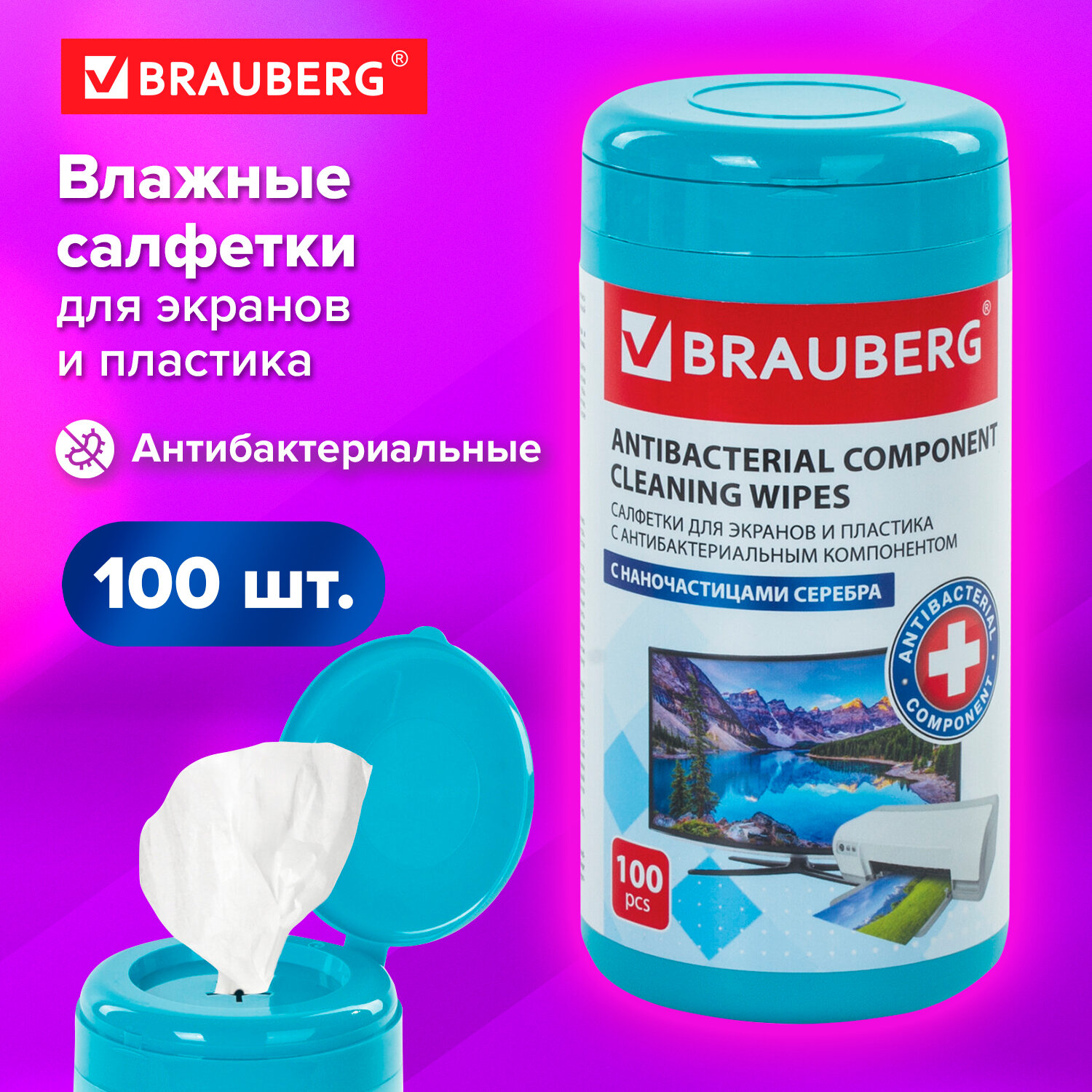 BRAUBERG®

Влажные салфетки для экранов и пластика

Антибактериальные

100 шт.

BRAUBERG®

ANTIBACTERIAL COMPONENT CLEANING WIPES

САЛФЕТКИ ДЛЯ ЭКРАНОВ И ПЛАСТИКА С АНТИБАКТЕРИАЛЬНЫМ КОМПОНЕНТОМ

С НАНОЧАСТИЦАМИ СЕРЕБРА

ANTIBACTERIAL COMPONENT

100 pcs